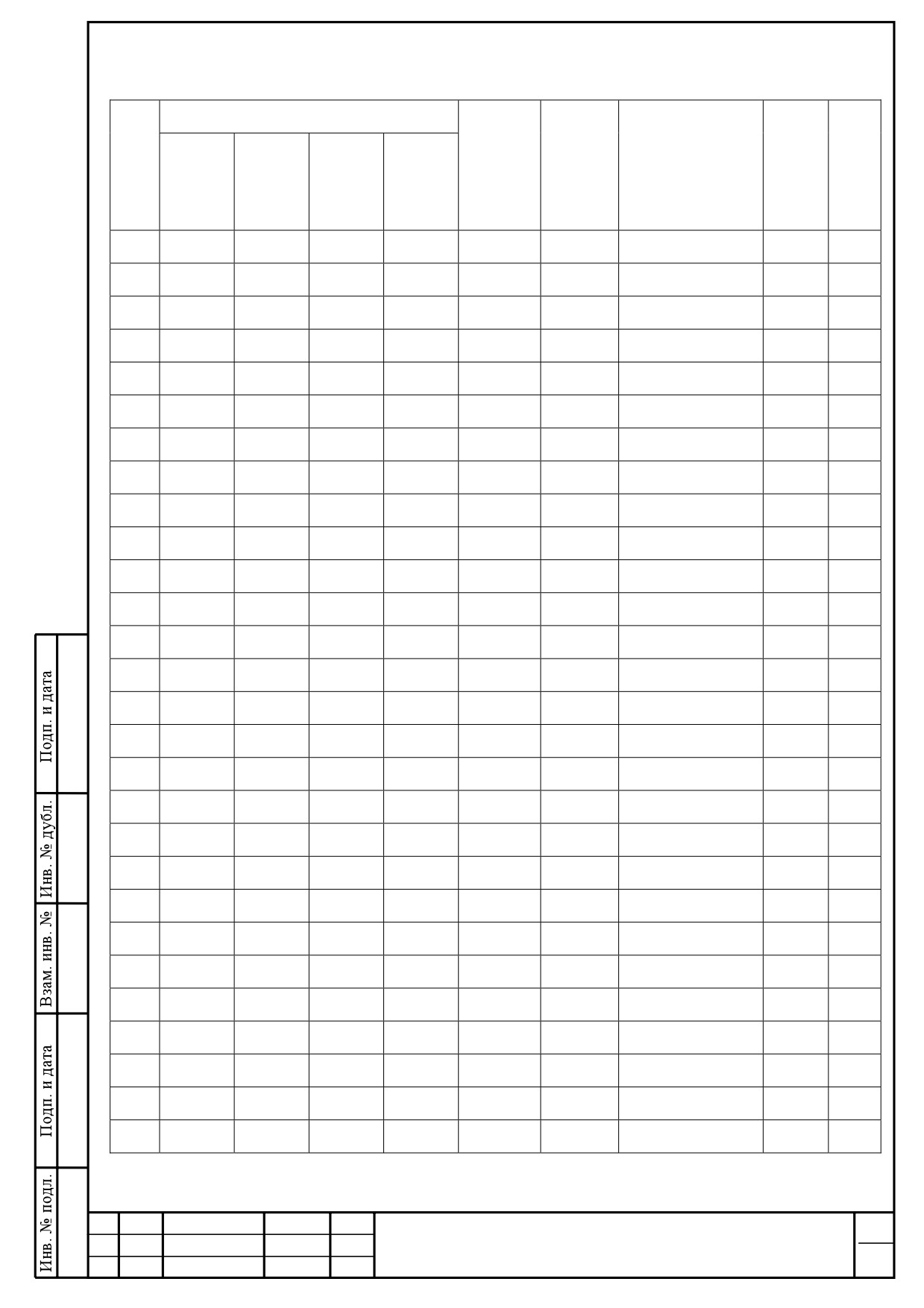 Подп. и дата

Инв. № дубл.

Взам. инв. №

Подп. и дата

Инв. № подл.